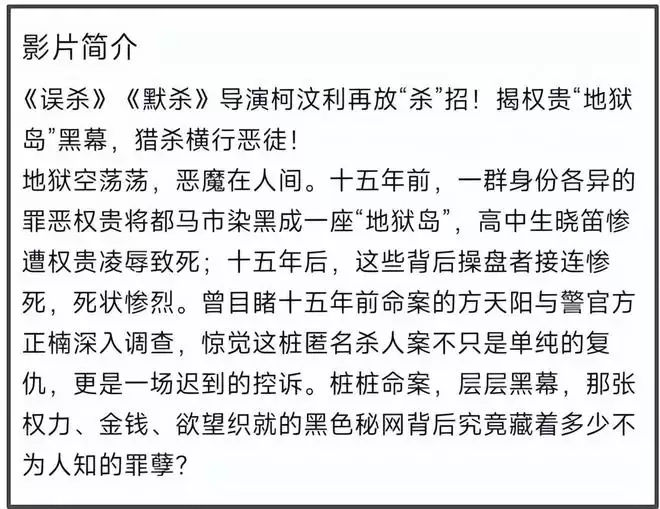 影片简介

《误杀》《默杀》导演柯汶利再放“杀”招！揭权贵“地狱岛”黑幕，猎杀横行恶徒！
地狱空荡荡，恶魔在人间。十五年前，一群身份各异的罪恶权贵将都马市染黑成一座“地狱岛”，高中生晓笛惨遭权贵凌辱致死；十五年后，这些背后操盘者接连惨死，死状惨烈。曾目睹十五年前命案的方天阳与警官方正楠深入调查，惊觉这桩匿名杀人案不只是单纯的复仇，更是一场迟到的控诉。桩桩命案，层层黑幕，那张权力、金钱、欲望织就的黑色秘网背后究竟藏着多少不为人知的罪孽？